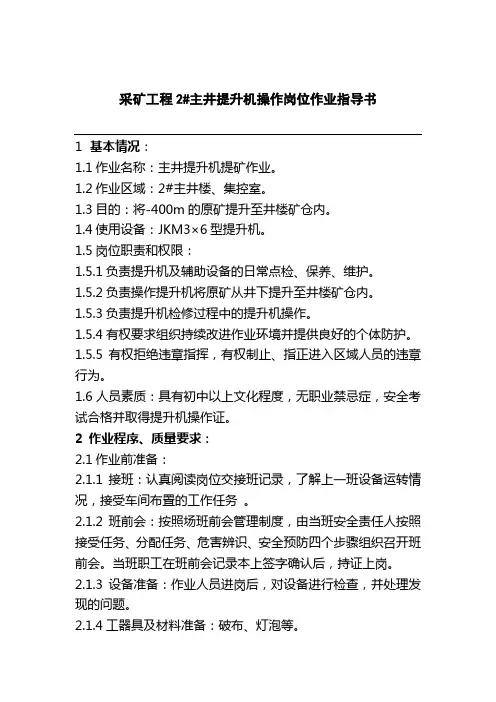 采矿工程 2#主井提升机操作岗位作业指导书

1 基本情况：
1.1 作业名称：主井提升机提矿作业。
1.2 作业区域：2#主井楼、集控室。
1.3 目的：将-400m 的原矿提升至井楼矿仓内。
1.4 使用设备：JKM3×6 型提升机。
1.5 岗位职责和权限：
1.5.1 负责提升机及辅助设备的日常点检、保养、维护。
1.5.2 负责操作提升机将原矿从井下提升至井楼矿仓内。
1.5.3 负责提升机检修过程中的提升机操作。
1.5.4 有权要求组织持续改进作业环境并提供良好的个体防护。
1.5.5 有权拒绝违章指挥，有权制止、指正进入区域人员的违章行为。
1.6 人员素质：具有初中以上文化程度，无职业禁忌症，安全考试合格并取得提升机操作证。
2 作业程序、质量要求：
2.1 作业前准备：
2.1.1 接班：认真阅读岗位交接班记录，了解上一班设备运转情况，接受车间布置的工作任务 。
2.1.2 班前会：按照场班前会管理制度，由当班安全责任人按照接受任务、分配任务、危害辨识、安全预防四个步骤组织召开班前会。当班职工在班前会记录本上签字确认后，持证上岗。
2.1.3 设备准备：作业人员进岗后，对设备进行检查，并处理发现的问题。
2.1.4 工器具及材料准备：破布、灯泡等。